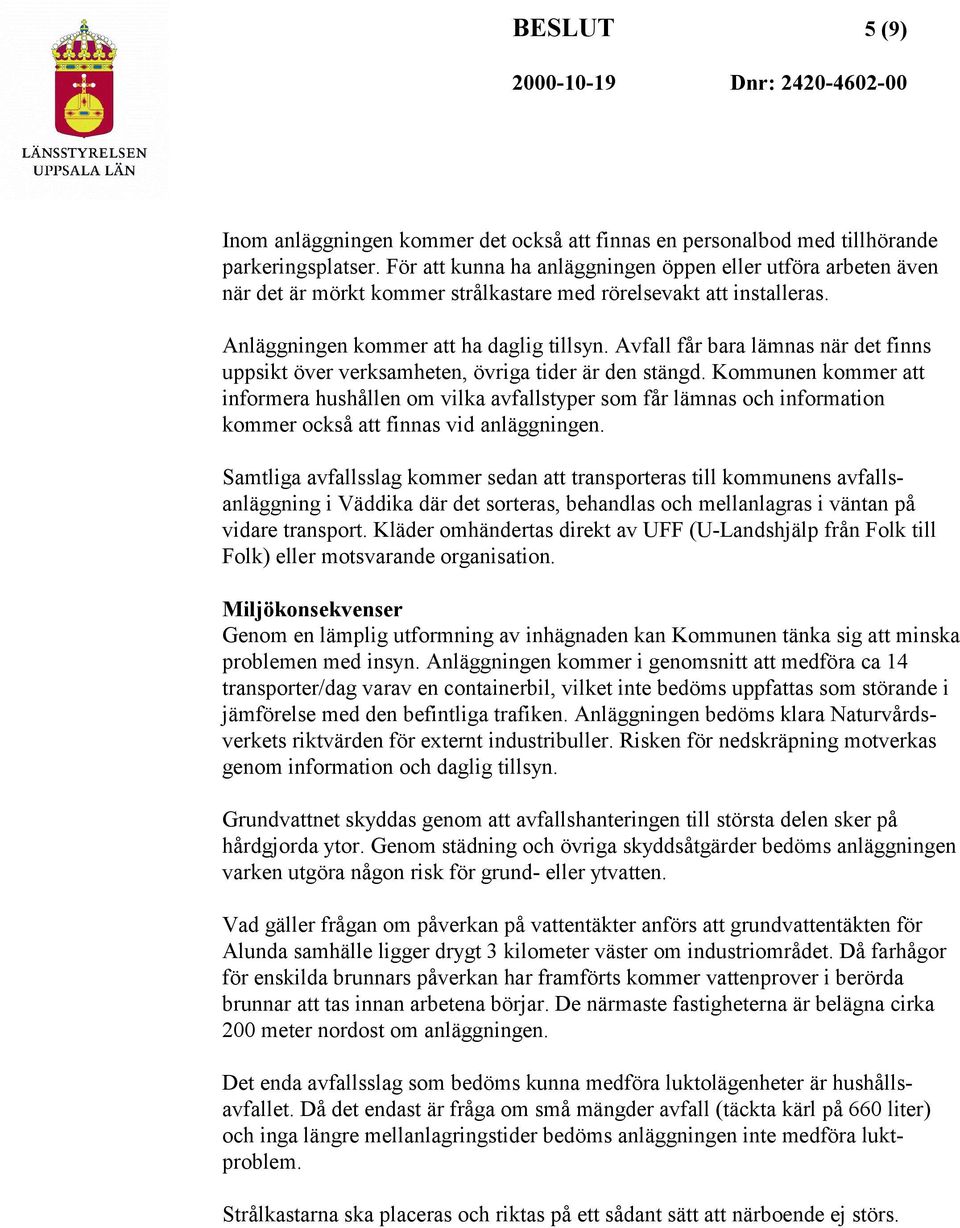 LÄNSSTYRELSEN UPPSALA LÄN

BESLUT 5 (9)

2000-10-19 Dnr: 2420-4602-00

Inom anläggningen kommer det också att finnas en personalbod med tillhörande parkeringsplatser. För att kunna ha anläggningen öppen eller utföra arbeten även när det är mörkt kommer strålkastare med rörelsevakt att installeras.

Anläggningen kommer att ha daglig tillsyn. Avfall får bara lämnas när det finns uppsikt över verksamheten, övriga tider är den stängd. Kommunen kommer att informera hushållen om vilka avfallstyper som får lämnas och information kommer också att finnas vid anläggningen.

Samtliga avfallsslag kommer sedan att transporteras till kommunens avfallsanläggning i Väddika där det sorteras, behandlas och mellanlagras i väntan på vidare transport. Kläder omhändertas direkt av UFF (U-Landshjälp från Folk till Folk) eller motsvarande organisation.

Miljökonsekvenser
Genom en lämplig utformning av inhägnaden kan Kommunen tänka sig att minska problemen med insyn. Anläggningen kommer i genomsnitt att medföra ca 14 transporter/dag varav en containerbil, vilket inte bedöms uppfattas som störande i jämförelse med den befintliga trafiken. Anläggningen bedöms klara Naturvårdsverkets riktvärden för externt industribuller. Risken för nedskräpning motverkas genom information och daglig tillsyn.

Grundvattnet skyddas genom att avfallshanteringen till största delen sker på hårdgjorda ytor. Genom städning och övriga skyddsåtgärder bedöms anläggningen varken utgöra någon risk för grund- eller ytvatten.

Vad gäller frågan om påverkan på vattentäkter anförs att grundvattentäkten för Alunda samhälle ligger drygt 3 kilometer väster om industriområdet. Då farhågor för enskilda brunnars påverkan har framförts kommer vattenprover i berörda brunnar att tas innan arbetena börjar. De närmaste fastigheterna är belägna cirka 200 meter nordost om anläggningen.

Det enda avfallsslag som bedöms kunna medföra luktolägenheter är hushållsavfallet. Då det endast är fråga om små mängder avfall (täckta kärl på 660 liter) och inga längre mellanlagringstider bedöms anläggningen inte medföra luktproblem.

Strålkastarna ska placeras och riktas på ett sådant sätt att närboende ej störs.